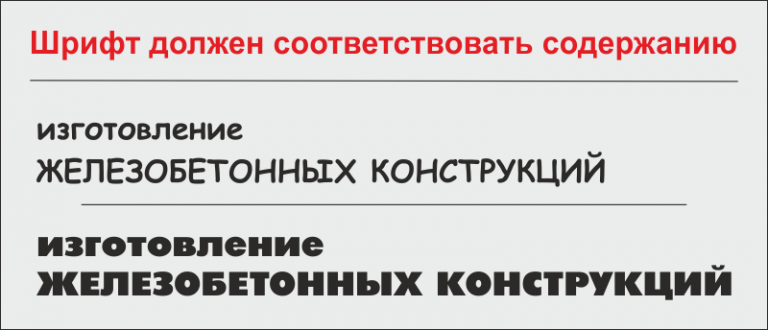 Шрифт должен соответствовать содержанию

изготовление
ЖЕЛЕЗОБЕТОННЫХ КОНСТРУКЦИЙ

изготовление
ЖЕЛЕЗОБЕТОННЫХ КОНСТРУКЦИЙ